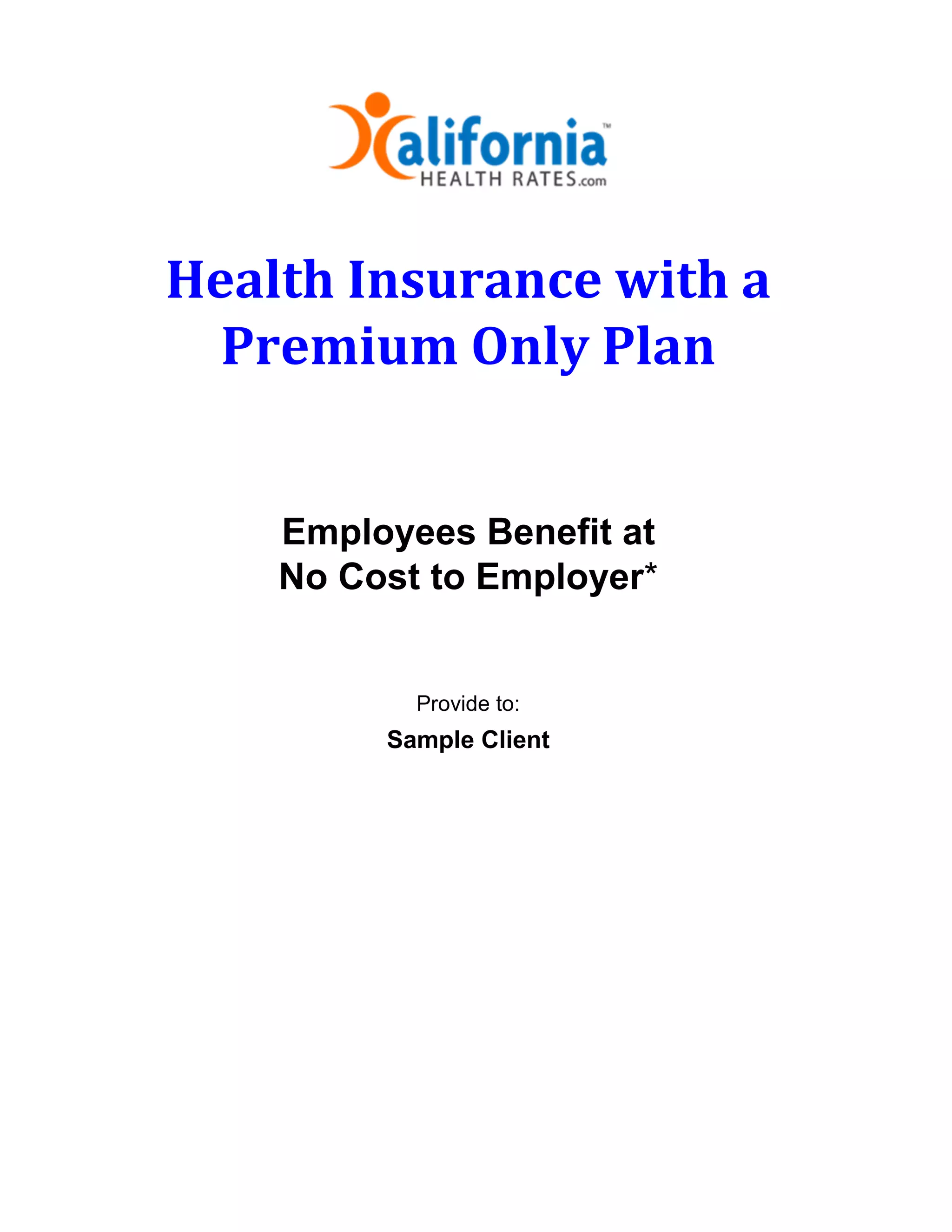 California™
HEALTH RATES.com

Health Insurance with a Premium Only Plan

Employees Benefit at No Cost to Employer*

Provide to:

Sample Client